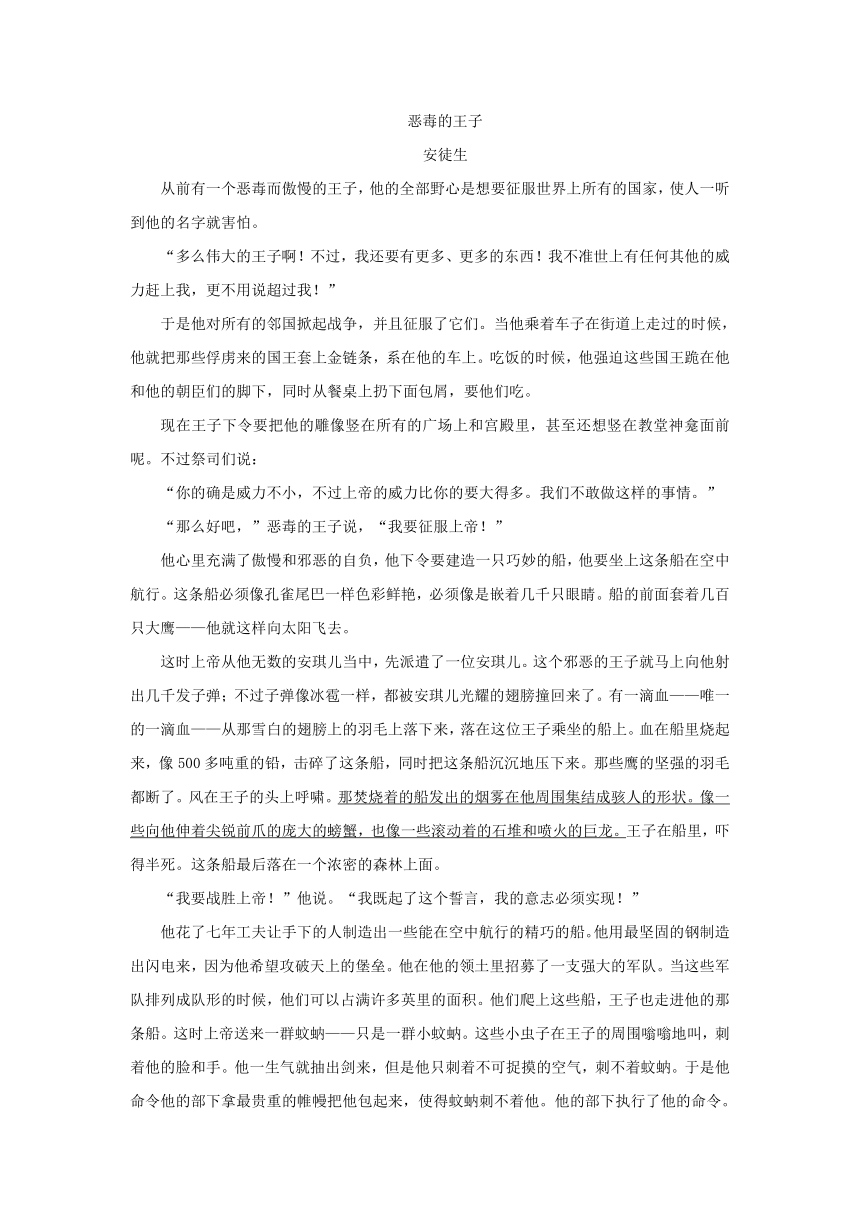 恶毒的王子

安徒生

从前有一个恶毒而傲慢的王子，他的全部野心是想要征服世界上所有的国家，使人一听到他的名字就害怕。

“多么伟大的王子啊！不过，我还要有更多、更多的东西！我不准世上有任何其他的威力赶上我，更不用说超过我！”

于是他对所有的邻国掀起战争，并且征服了它们。当他乘着车子在街道上走过的时候，他就把那些俘虏来的国王套上金链条，系在他的车上。吃饭的时候，他强迫这些国王跪在他和他的朝臣们的脚下，同时从餐桌上扔下面包屑，要他们吃。

现在王子下令要把他的雕像竖在所有的广场上和宫殿里，甚至还想竖在教堂神龛面前呢。不过祭司们说：

“你的确是威力不小，不过上帝的威力比你的要大得多。我们不敢做这样的事情。”

“那么好吧，”恶毒的王子说，“我要征服上帝！”

他心里充满了傲慢和邪恶的自负，他下令要建造一只巧妙的船，他要坐上这条船在空中航行。这条船必须像孔雀尾巴一样色彩鲜艳，必须像是嵌着几千只眼睛。船的前面套着几百只大鹰——他就这样向太阳飞去。

这时上帝从他无数的安琪儿当中，先派遣了一位安琪儿。这个邪恶的王子就马上向他射出几千发子弹；不过子弹像冰雹一样，都被安琪儿光耀的翅膀撞回来了。有一滴血——唯一的一滴血——从那雪白的翅膀上的羽毛上落下来，落在这位王子乘坐的船上。血在船里烧起来，像500多吨重的铅，击碎了这条船，同时把这条船沉沉地压下来。那些鹰的坚强的羽毛都断了。风在王子的头上呼啸。那焚烧着的船发出的烟雾在他周围集结成骇人的形状。像一些向他伸着尖锐前爪的庞大的螃蟹，也像一些滚动着的石堆和喷火的巨龙。王子在船里，吓得半死。这条船最后落在一个浓密的森林上面。

“我要战胜上帝！”他说。“我既起了这个誓言，我的意志必须实现！”

他花了七年工夫让手下的人制造出一些能在空中航行的精巧的船。他用最坚固的钢制造出闪电来，因为他希望攻破天上的堡垒。他在他的领土里招募了一支强大的军队。当这些军队排列成队形的时候，他们可以占满许多英里的面积。他们爬上这些船，王子也走进他的那条船。这时上帝送来一群蚊蚋——只是一群小蚊蚋。这些小虫子在王子的周围嗡嗡地叫，刺着他的脸和手。他一生气就抽出剑来，但是他只刺着不可捉摸的空气，刺不着蚊蚋。于是他命令他的部下拿最贵重的帷幔把他包起来，使得蚊蚋刺不着他。他的部下执行了他的命令。